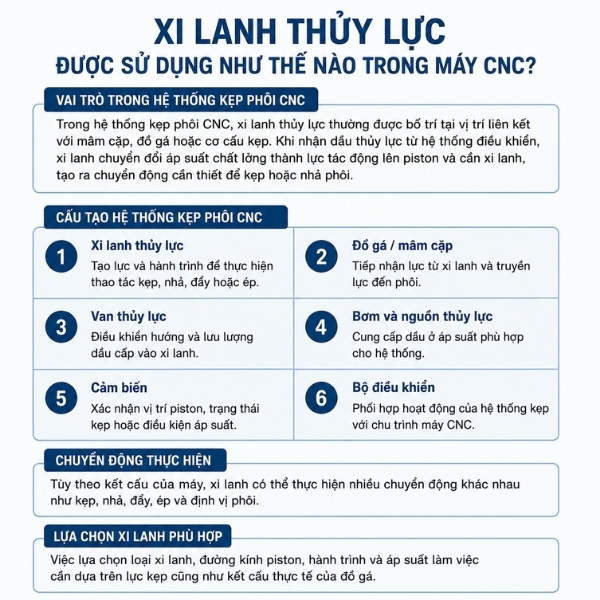 XI LANH THỦY LỰC
ĐƯỢC SỬ DỤNG NHƯ THẾ NÀO TRONG MÁY CNC?

VAI TRÒ TRONG HỆ THỐNG KẸP PHÔI CNC

Trong hệ thống kẹp phôi CNC, xi lanh thủy lực thường được bố trí tại vị trí liên kết với mâm cặp, đồ gá hoặc cơ cấu kẹp. Khi nhận dầu thủy lực từ hệ thống điều khiển, xi lanh chuyển đổi áp suất chất lỏng thành lực tác động lên piston và cần xi lanh, tạo ra chuyển động cần thiết để kẹp hoặc nhả phôi.

CẤU TẠO HỆ THỐNG KẸP PHÔI CNC

1
Xi lanh thủy lực
Tạo lực và hành trình để thực hiện thao tác kẹp, nhả, đẩy hoặc ép.

2
Đồ gá / mâm cặp
Tiếp nhận lực từ xi lanh và truyền lực đến phôi.

3
Van thủy lực
Điều khiển hướng và lưu lượng dầu cấp vào xi lanh.

4
Bơm và nguồn thủy lực
Cung cấp dầu ở áp suất phù hợp cho hệ thống.

5
Cảm biến
Xác nhận vị trí piston, trạng thái kẹp hoặc điều kiện áp suất.

6
Bộ điều khiển
Phối hợp hoạt động của hệ thống kẹp với chu trình máy CNC.

CHUYỂN ĐỘNG THỰC HIỆN

Tùy theo kết cấu của máy, xi lanh có thể thực hiện nhiều chuyển động khác nhau như kẹp, nhả, đẩy, ép và định vị phôi.

LỰA CHỌN XI LANH PHÙ HỢP

Việc lựa chọn loại xi lanh, đường kính piston, hành trình và áp suất làm việc cần dựa trên lực kẹp cũng như kết cấu thực tế của đồ gá.